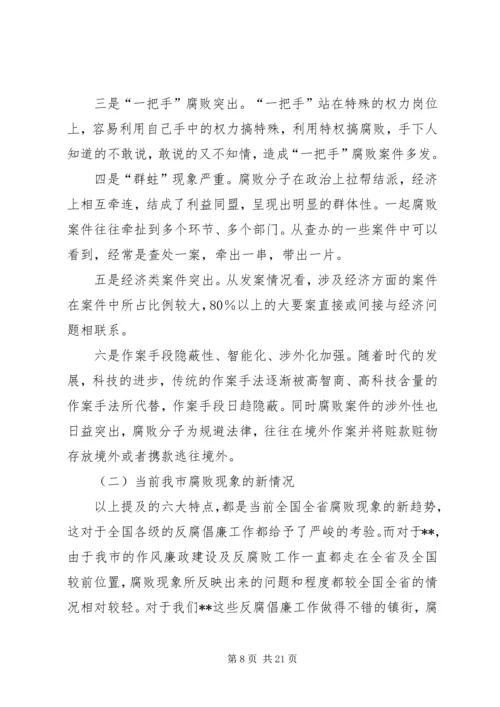 三是“一把手”腐败突出。“一把手”站在特殊的权力岗位上，容易利用自己手中的权力搞特殊，利用特权搞腐败，手下人知道的不敢说，敢说的又不知情，造成“一把手”腐败案件多发。

四是“群蛀”现象严重。腐败分子在政治上拉帮结派，经济上相互牵连，结成了利益同盟，呈现出明显的群体性。一起腐败案件往往牵扯到多个环节、多个部门。从查办的一些案件中可以看到，经常是查处一案，牵出一串，带出一片。

五是经济类案件突出。从发案情况看，涉及经济方面的案件在案件中所占比例较大，80%以上的大要案直接或间接与经济问题相联系。

六是作案手段隐蔽性、智能化、涉外化加强。随着时代的发展，科技的进步，传统的作案手法逐渐被高智商、高科技含量的作案手法所代替，作案手段日趋隐蔽。同时腐败案件的涉外性也日益突出，腐败分子为规避法律，往往在境外作案并将赃款赃物存放境外或者携款逃往境外。

（二）当前我市腐败现象的新情况

以上提及的六大特点，都是当前全国全省腐败现象的新趋势，这对于全国各级的反腐倡廉工作都给予了严峻的考验。而对于**，由于我市的作风廉政建设及反腐败工作一直都走在全省及全国较前位置，腐败现象所反映出来的问题和程度都较全国全省的情况相对较轻。对于我们**这些反腐倡廉工作做得不错的镇街，腐

第 8 页 共 21 页